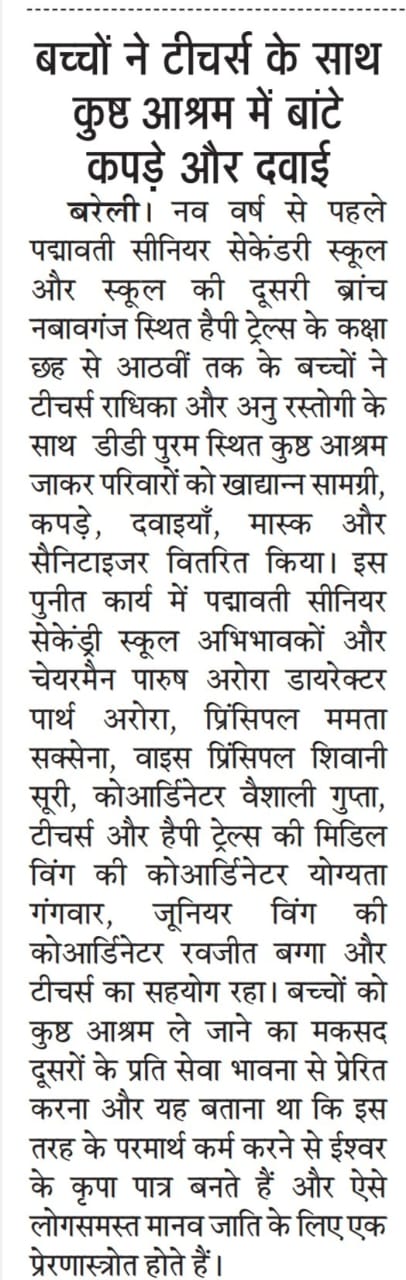 बच्चों ने टीचर्स के साथ कुष्ठ आश्रम में बांटे कपड़े और दवाई

बरेली। नव वर्ष से पहले पद्मावती सीनियर सेकेंडरी स्कूल और स्कूल की दूसरी ब्रांच नबावगंज स्थित हैपी ट्रेल्स के कक्षा छह से आठवीं तक के बच्चों ने टीचर्स राधिका और अनु रस्तोगी के साथ डीडी पुरम स्थित कुष्ठ आश्रम जाकर परिवारों को खाद्यान्न सामग्री, कपड़े, दवाइयाँ, मास्क और सैनिटाइजर वितरित किया। इस पुनीत कार्य में पद्मावती सीनियर सेकेंड्री स्कूल अभिभावकों और चेयरमैन पारुष अरोरा डायरेक्टर पार्थ अरोरा, प्रिंसिपल ममता सक्सेना, वाइस प्रिंसिपल शिवानी सूरी, कोआर्डिनेटर वैशाली गुप्ता, टीचर्स और हैपी ट्रेल्स की मिडिल विंग की कोआर्डिनेटर योग्यता गंगवार, जूनियर विंग की कोआर्डिनेटर रवजीत बग्गा और टीचर्स का सहयोग रहा। बच्चों को कुष्ठ आश्रम ले जाने का मकसद दूसरों के प्रति सेवा भावना से प्रेरित करना और यह बताना था कि इस तरह के परमार्थ कर्म करने से ईश्वर के कृपा पात्र बनते हैं और ऐसे लोगसमस्त मानव जाति के लिए एक प्रेरणास्त्रोत होते हैं।